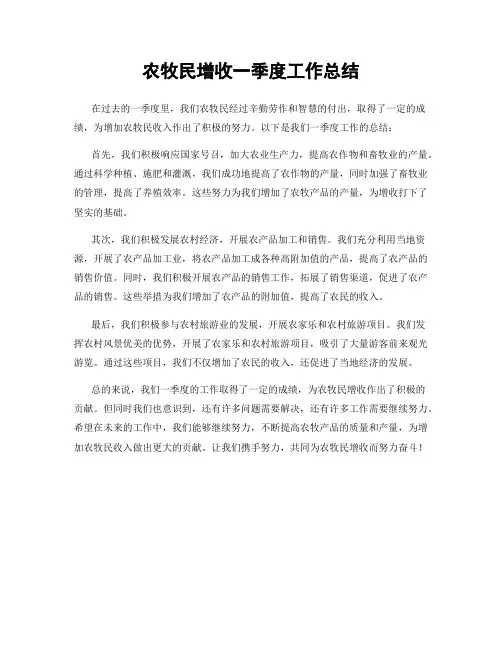 农牧民增收一季度工作总结

在过去的一季度里，我们农牧民经过辛勤劳作和智慧的付出，取得了一定的成绩，为增加农牧民收入作出了积极的努力。以下是我们一季度工作的总结：

首先，我们积极响应国家号召，加大农业生产力，提高农作物和畜牧业的产量。通过科学种植、施肥和灌溉，我们成功地提高了农作物的产量，同时加强了畜牧业的管理，提高了养殖效率。这些努力为我们增加了农牧产品的产量，为增收打下了坚实的基础。

其次，我们积极发展农村经济，开展农产品加工和销售。我们充分利用当地资源，开展了农产品加工业，将农产品加工成各种高附加值的产品，提高了农产品的销售价值。同时，我们积极开展农产品的销售工作，拓展了销售渠道，促进了农产品的销售。这些举措为我们增加了农产品的附加值，提高了农民的收入。

最后，我们积极参与农村旅游业的发展，开展农家乐和农村旅游项目。我们发挥农村风景优美的优势，开展了农家乐和农村旅游项目，吸引了大量游客前来观光游览。通过这些项目，我们不仅增加了农民的收入，还促进了当地经济的发展。

总的来说，我们一季度的工作取得了一定的成绩，为农牧民增收作出了积极的贡献。但同时我们也意识到，还有许多问题需要解决，还有许多工作需要继续努力。希望在未来的工作中，我们能够继续努力，不断提高农牧产品的质量和产量，为增加农牧民收入做出更大的贡献。让我们携手努力，共同为农牧民增收而努力奋斗！